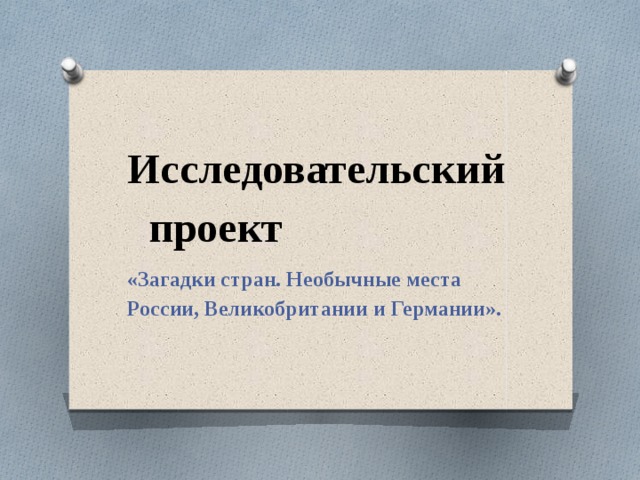 Исследовательский проект

«Загадки стран. Необычные места России, Великобритании и Германии».